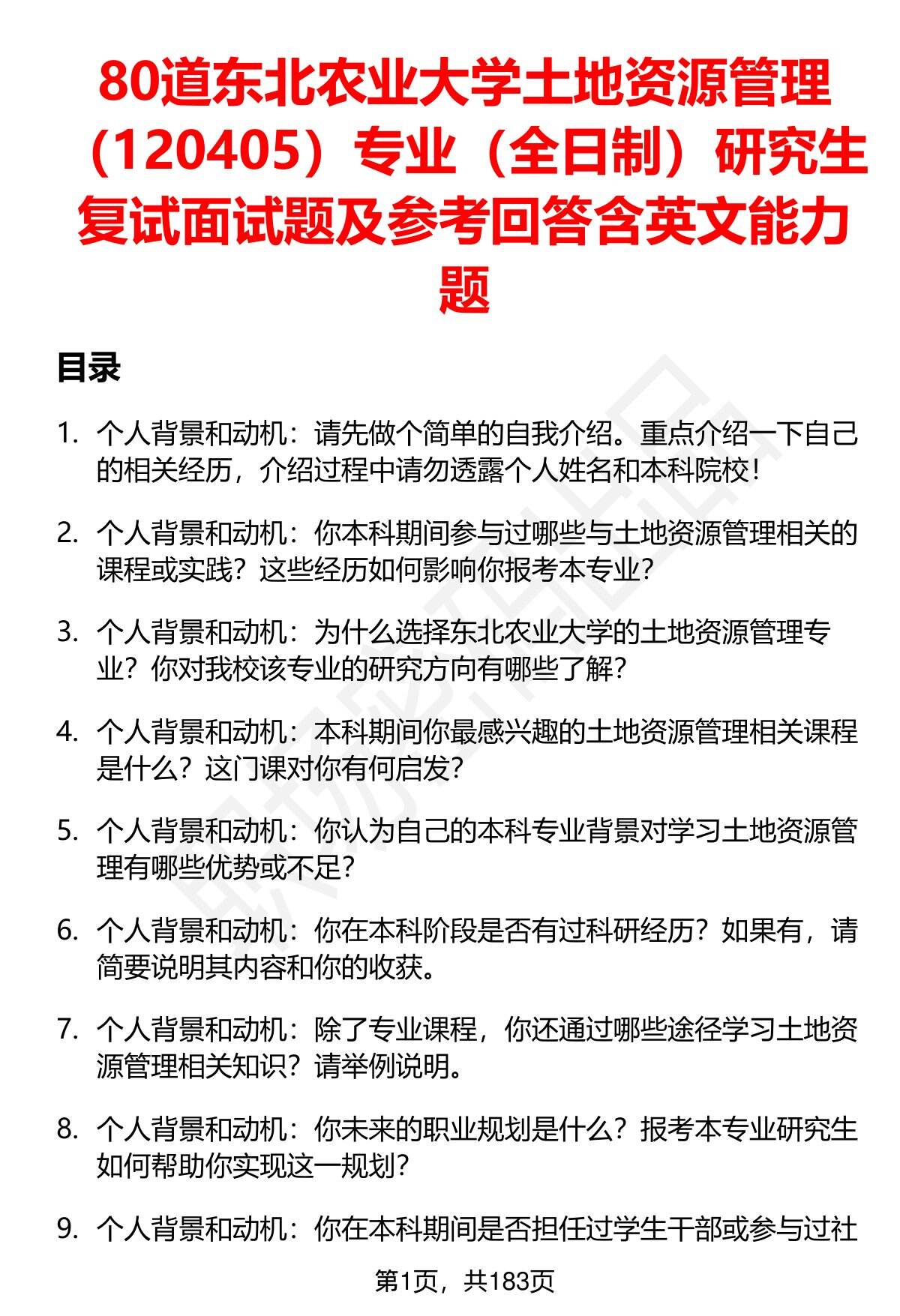 80道东北农业大学土地资源管理（120405）专业（全日制）研究生复试面试题及参考回答含英文能力题

目录

1. 个人背景和动机：请先做个简单的自我介绍。重点介绍一下自己的相关经历，介绍过程中请勿透露个人姓名和本科院校！

2. 个人背景和动机：你本科期间参与过哪些与土地资源管理相关的课程或实践？这些经历如何影响你报考本专业？

3. 个人背景和动机：为什么选择东北农业大学的土地资源管理专业？你对我校该专业的研究方向有哪些了解？

4. 个人背景和动机：本科期间你最感兴趣的土地资源管理相关课程是什么？这门课对你有何启发？

5. 个人背景和动机：你认为自己的本科专业背景对学习土地资源管理有哪些优势或不足？

6. 个人背景和动机：你在本科阶段是否有过科研经历？如果有，请简要说明其内容和你的收获。

7. 个人背景和动机：除了专业课程，你还通过哪些途径学习土地资源管理相关知识？请举例说明。

8. 个人背景和动机：你未来的职业规划是什么？报考本专业研究生如何帮助你实现这一规划？

9. 个人背景和动机：你在本科期间是否担任过学生干部或参与过社

第1页，共183页